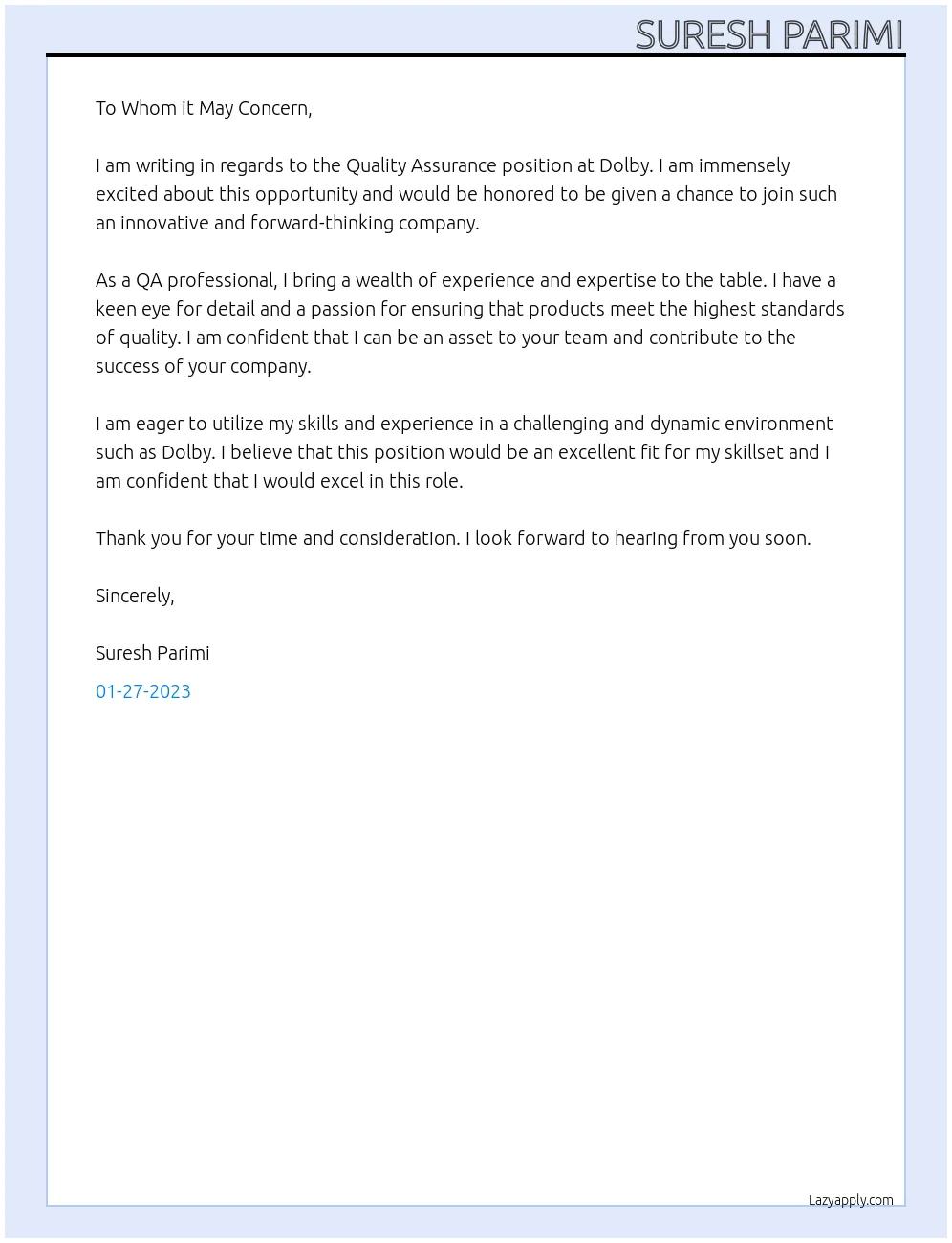 SURESH PARIMI

To Whom it May Concern,

I am writing in regards to the Quality Assurance position at Dolby. I am immensely excited about this opportunity and would be honored to be given a chance to join such an innovative and forward-thinking company.

As a QA professional, I bring a wealth of experience and expertise to the table. I have a keen eye for detail and a passion for ensuring that products meet the highest standards of quality. I am confident that I can be an asset to your team and contribute to the success of your company.

I am eager to utilize my skills and experience in a challenging and dynamic environment such as Dolby. I believe that this position would be an excellent fit for my skillset and I am confident that I would excel in this role.

Thank you for your time and consideration. I look forward to hearing from you soon.

Sincerely,

Suresh Parimi

01-27-2023

Lazyapply.com